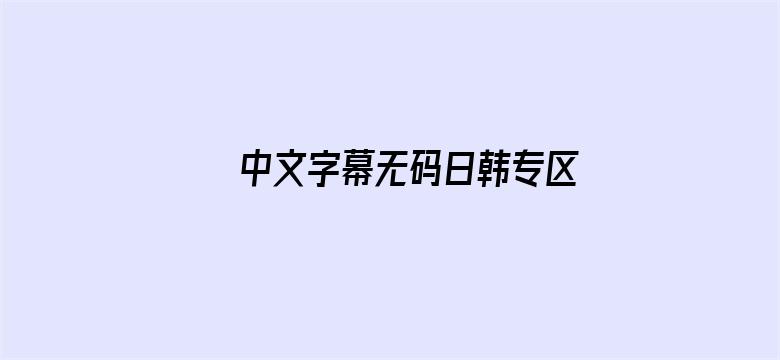 中文字幕无码日韩专区